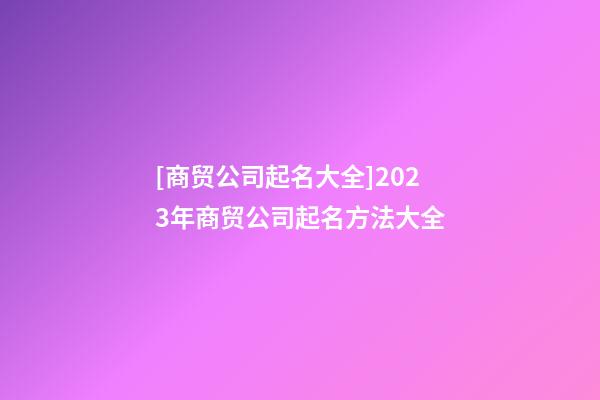 [商贸公司起名大全]2023年商贸公司起名方法大全